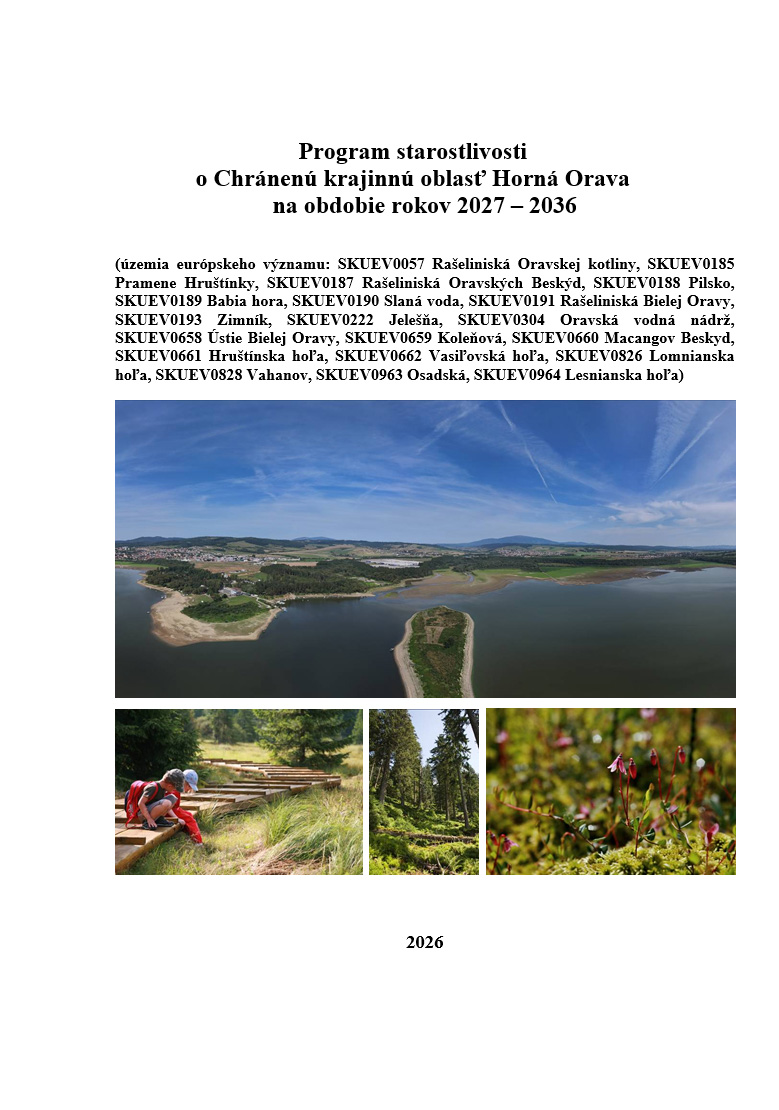 Program starostlivosti
o Chránenú krajinnú oblasť Horná Orava
na obdobie rokov 2027 – 2036

(územia európskeho významu: SKUEV0057 Rašeliniská Oravskej kotliny, SKUEV0185 Pramene Hruštínky, SKUEV0187 Rašeliniská Oravských Beskýd, SKUEV0188 Pilsko, SKUEV0189 Babia hora, SKUEV0190 Slaná voda, SKUEV0191 Rašeliniská Bielej Oravy, SKUEV0193 Zimník, SKUEV0222 Jelešňa, SKUEV0304 Oravská vodná nádrž, SKUEV0658 Ústie Bielej Oravy, SKUEV0659 Koleňová, SKUEV0660 Macangov Beskyd, SKUEV0661 Hruštínska hoľa, SKUEV0662 Vasiľovská hoľa, SKUEV0826 Lomnianska hoľa, SKUEV0828 Vahanov, SKUEV0963 Osadská, SKUEV0964 Lesnianska hoľa)

2026